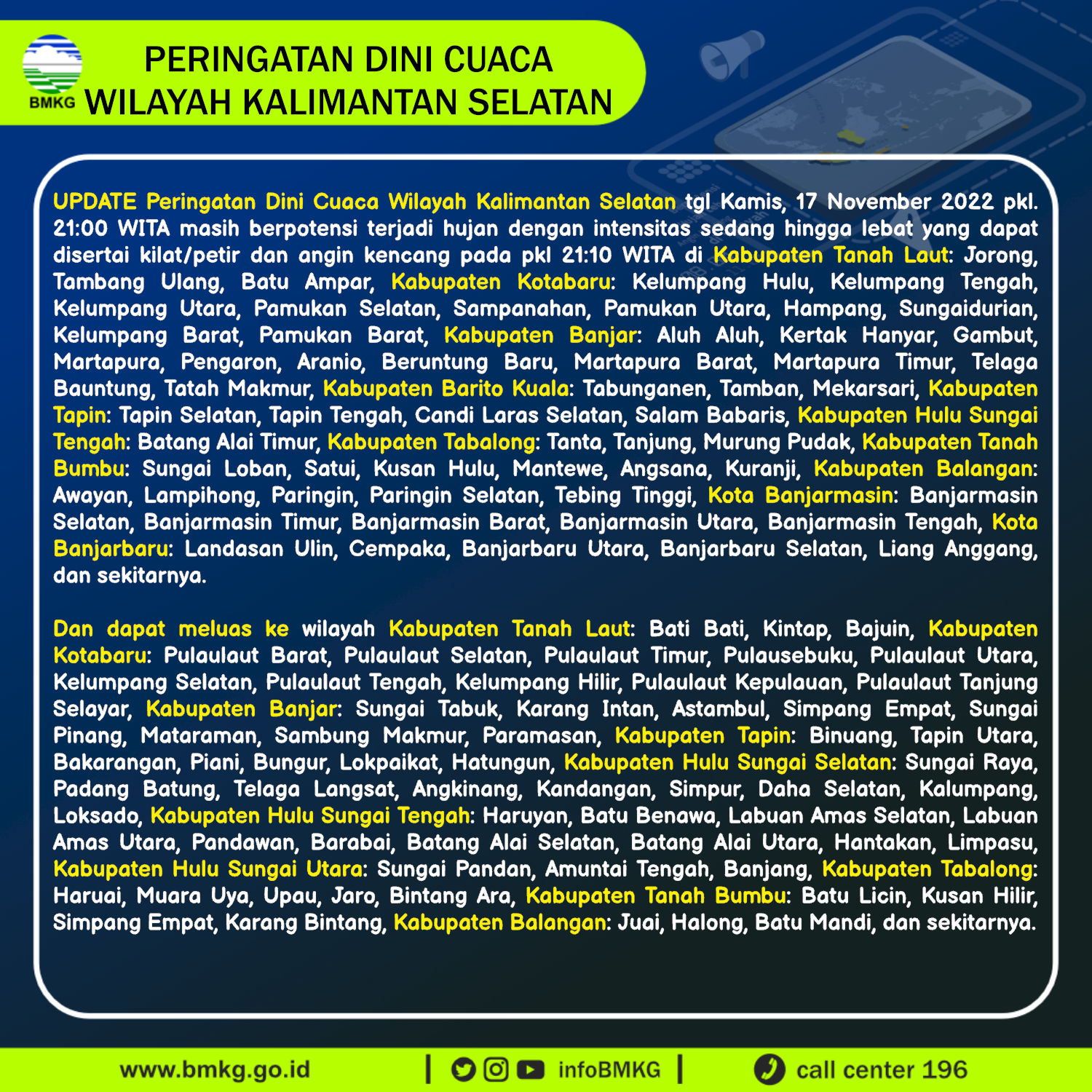 BMKG

PERINGATAN DINI CUACA
WILAYAH KALIMANTAN SELATAN

UPDATE Peringatan Dini Cuaca Wilayah Kalimantan Selatan tgl Kamis, 17 November 2022 pkl. 21:00 WITA masih berpotensi terjadi hujan dengan intensitas sedang hingga lebat yang dapat disertai kilat/petir dan angin kencang pada pkl 21:10 WITA di Kabupaten Tanah Laut: Jorong, Tambang Ulang, Batu Ampar, Kabupaten Kotabaru: Kelumpang Hulu, Kelumpang Tengah, Kelumpang Utara, Pamukan Selatan, Sampanahan, Pamukan Utara, Hampang, Sungaidurian, Kelumpang Barat, Pamukan Barat, Kabupaten Banjar: Aluh Aluh, Kertak Hanyar, Gambut, Martapura, Pengaron, Aranio, Beruntung Baru, Martapura Barat, Martapura Timur, Telaga Bauntung, Tatah Makmur, Kabupaten Barito Kuala: Tabunganen, Tamban, Mekarsari, Kabupaten Tapin: Tapin Selatan, Tapin Tengah, Candi Laras Selatan, Salam Babaris, Kabupaten Hulu Sungai Tengah: Batang Alai Timur, Kabupaten Tabalong: Tanta, Tanjung, Murung Pudak, Kabupaten Tanah Bumbu: Sungai Loban, Satui, Kusan Hulu, Mantewe, Angsana, Kuranji, Kabupaten Balangan: Awayan, Lampihong, Paringin, Paringin Selatan, Tebing Tinggi, Kota Banjarmasin: Banjarmasin Selatan, Banjarmasin Timur, Banjarmasin Barat, Banjarmasin Utara, Banjarmasin Tengah, Kota Banjarbaru: Landasan Ulin, Cempaka, Banjarbaru Utara, Banjarbaru Selatan, Liang Anggang, dan sekitarnya.

Dan dapat meluas ke wilayah Kabupaten Tanah Laut: Bati Bati, Kintap, Bajuin, Kabupaten Kotabaru: Pulaulaut Barat, Pulaulaut Selatan, Pulaulaut Timur, Pulausebuku, Pulaulaut Utara, Kelumpang Selatan, Pulaulaut Tengah, Kelumpang Hilir, Pulaulaut Kepulauan, Pulaulaut Tanjung Selayar, Kabupaten Banjar: Sungai Tabuk, Karang Intan, Astambul, Simpang Empat, Sungai Pinang, Mataraman, Sambung Makmur, Paramasan, Kabupaten Tapin: Binuang, Tapin Utara, Bakarangan, Piani, Bungur, Lokpaikat, Hatungun, Kabupaten Hulu Sungai Selatan: Sungai Raya, Padang Batung, Telaga Langsat, Angkinang, Kandangan, Simpur, Daha Selatan, Kalumpang, Loksado, Kabupaten Hulu Sungai Tengah: Haruyan, Batu Benawa, Labuan Amas Selatan, Labuan Amas Utara, Pandawan, Barabai, Batang Alai Selatan, Batang Alai Utara, Hantakan, Limpasu, Kabupaten Hulu Sungai Utara: Sungai Pandan, Amuntai Tengah, Banjang, Kabupaten Tabalong: Haruai, Muara Uya, Upau, Jaro, Bintang Ara, Kabupaten Tanah Bumbu: Batu Licin, Kusan Hilir, Simpang Empat, Karang Bintang, Kabupaten Balangan: Juai, Halong, Batu Mandi, dan sekitarnya.

www.bmkg.go.id | infoBMKG | call center 196